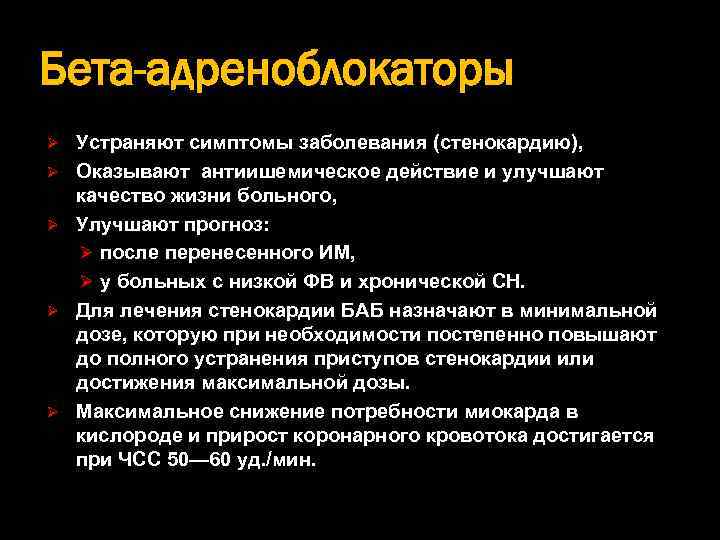 Бета-адреноблокаторы

Устраняют симптомы заболевания (стенокардию),

Оказывают антиишемическое действие и улучшают качество жизни больного,

Улучшают прогноз:

после перенесенного ИМ,

у больных с низкой ФВ и хронической СН.

Для лечения стенокардии БАБ назначают в минимальной дозе, которую при необходимости постепенно повышают до полного устранения приступов стенокардии или достижения максимальной дозы.

Максимальное снижение потребности миокарда в кислороде и прирост коронарного кровотока достигается при ЧСС 50—60 уд./мин.